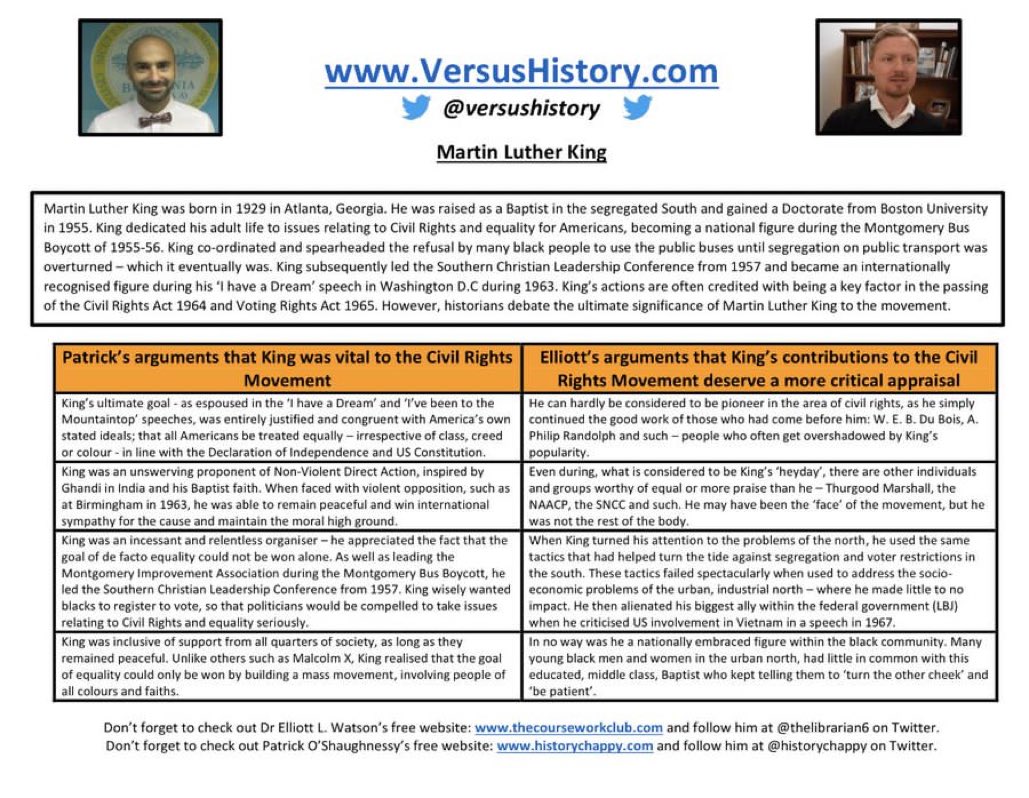 www.VersusHistory.com

@versushistory

Martin Luther King

Martin Luther King was born in 1929 in Atlanta, Georgia. He was raised as a Baptist in the segregated South and gained a Doctorate from Boston University in 1955. King dedicated his adult life to issues relating to Civil Rights and equality for Americans, becoming a national figure during the Montgomery Bus Boycott of 1955-56. King co-ordinated and spearheaded the refusal by many black people to use the public buses until segregation on public transport was overturned – which it eventually was. King subsequently led the Southern Christian Leadership Conference from 1957 and became an internationally recognised figure during his 'I have a Dream' speech in Washington D.C during 1963. King's actions are often credited with being a key factor in the passing of the Civil Rights Act 1964 and Voting Rights Act 1965. However, historians debate the ultimate significance of Martin Luther King to the movement.

| Patrick's arguments that King was vital to the Civil Rights Movement | Elliott's arguments that King's contributions to the Civil Rights Movement deserve a more critical appraisal |
|---|---|
| King's ultimate goal - as espoused in the 'I have a Dream' and 'I've been to the Mountaintop' speeches, was entirely justified and congruent with America's own stated ideals; that all Americans be treated equally – irrespective of class, creed or colour - in line with the Declaration of Independence and US Constitution. | He can hardly be considered to be pioneer in the area of civil rights, as he simply continued the good work of those who had come before him: W. E. B. Du Bois, A. Philip Randolph and such – people who often get overshadowed by King's popularity. |
| King was an unswerving proponent of Non-Violent Direct Action, inspired by Ghandi in India and his Baptist faith. When faced with violent opposition, such as at Birmingham in 1963, he was able to remain peaceful and win international sympathy for the cause and maintain the moral high ground. | Even during, what is considered to be King's 'heyday', there are other individuals and groups worthy of equal or more praise than he – Thurgood Marshall, the NAACP, the SNCC and such. He may have been the 'face' of the movement, but he was not the rest of the body. |
| King was an incessant and relentless organiser – he appreciated the fact that the goal of de facto equality could not be won alone. As well as leading the Montgomery Improvement Association during the Montgomery Bus Boycott, he led the Southern Christian Leadership Conference from 1957. King wisely wanted blacks to register to vote, so that politicians would be compelled to take issues relating to Civil Rights and equality seriously. | When King turned his attention to the problems of the north, he used the same tactics that had helped turn the tide against segregation and voter restrictions in the south. These tactics failed spectacularly when used to address the socio-economic problems of the urban, industrial north – where he made little to no impact. He then alienated his biggest ally within the federal government (LBJ) when he criticised US involvement in Vietnam in a speech in 1967. |
| King was inclusive of support from all quarters of society, as long as they remained peaceful. Unlike others such as Malcolm X, King realised that the goal of equality could only be won by building a mass movement, involving people of all colours and faiths. | In no way was he a nationally embraced figure within the black community. Many young black men and women in the urban north, had little in common with this educated, middle class, Baptist who kept telling them to 'turn the other cheek' and 'be patient'. |

Don't forget to check out Dr Elliott L. Watson's free website: www.thecourseworkclub.com and follow him at @thelibrarian6 on Twitter.
Don't forget to check out Patrick O'Shaughnessy's free website: www.historychappy.com and follow him at @historychappy on Twitter.